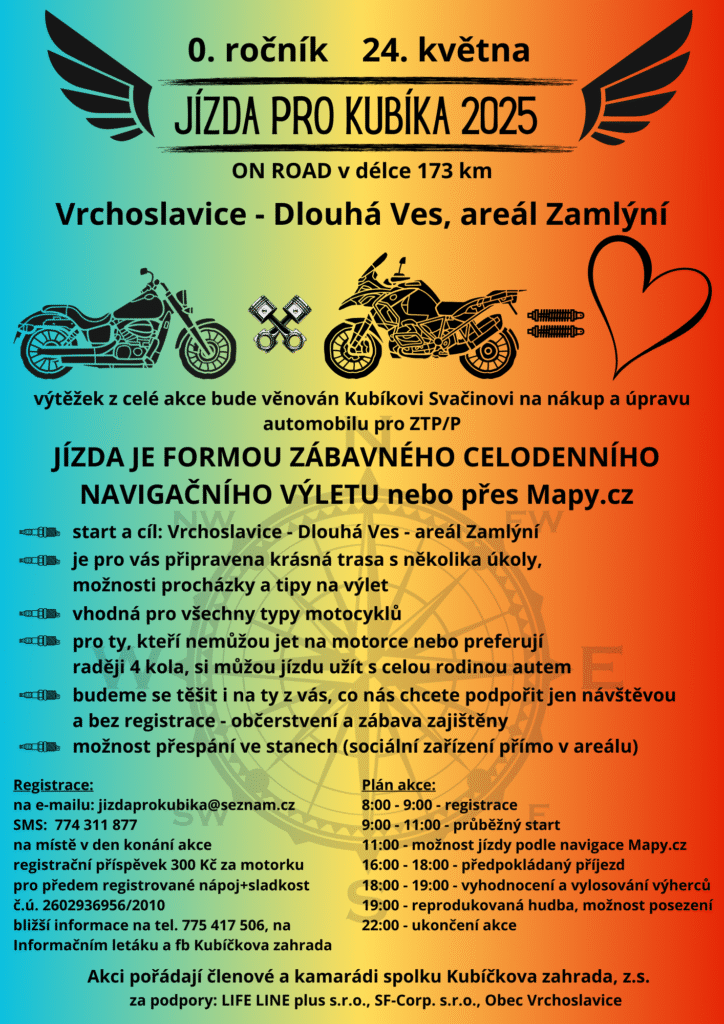 0. ročník 24. května

JÍZDA PRO KUBÍKA 2025

ON ROAD v délce 173 km

Vrchoslavice - Dlouhá Ves, areál Zamlýní

výtěžek z celé akce bude věnován Kubíkovi Svačinovi na nákup a úpravu automobilu pro ZTP/P

JÍZDA JE FORMOU ZÁBAVNÉHO CELODENNÍHO NAVIGAČNÍHO VÝLETU nebo přes Mapy.cz

start a cíl: Vrchoslavice - Dlouhá Ves - areál Zamlýní

je pro vás připravena krásná trasa s několika úkoly, možnosti procházky a tipy na výlet

vhodná pro všechny typy motocyklů

pro ty, kteří nemůžou jet na motorce nebo preferují raději 4 kola, si můžou jízdu užít s celou rodinou autem

budeme se těšit i na ty z vás, co nás chcete podpořit jen návštěvou a bez registrace - občerstvení a zábava zajištěny

možnost přespání ve stanech (sociální zařízení přímo v areálu)

Registrace:
na e-mailu: jizdaprokubika@seznam.cz
SMS: 774 311 877
na místě v den konání akce
registrační příspěvek 300 Kč za motorku
pro předem registrované nápoj+sladkost
č.ú. 2602936956/2010
bližší informace na tel. 775 417 506, na Informačním letáku a fb Kubíčkova zahrada

Plán akce:
8:00 - 9:00 - registrace
9:00 - 11:00 - průběžný start
11:00 - možnost jízdy podle navigace Mapy.cz
16:00 - 18:00 - předpokládaný příjezd
18:00 - 19:00 - vyhodnocení a vylosování výherců
19:00 - reprodukovaná hudba, možnost posezení
22:00 - ukončení akce

Akci pořádají členové a kamarádi spolku Kubíčkova zahrada, z.s.
za podpory: LIFE LINE plus s.r.o., SF-Corp. s.r.o., Obec Vrchoslavice